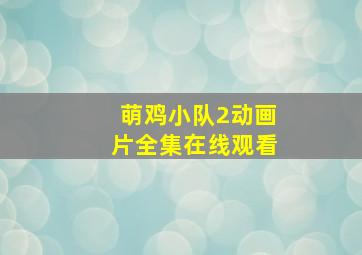 萌鸡小队2动画片全集在线观看